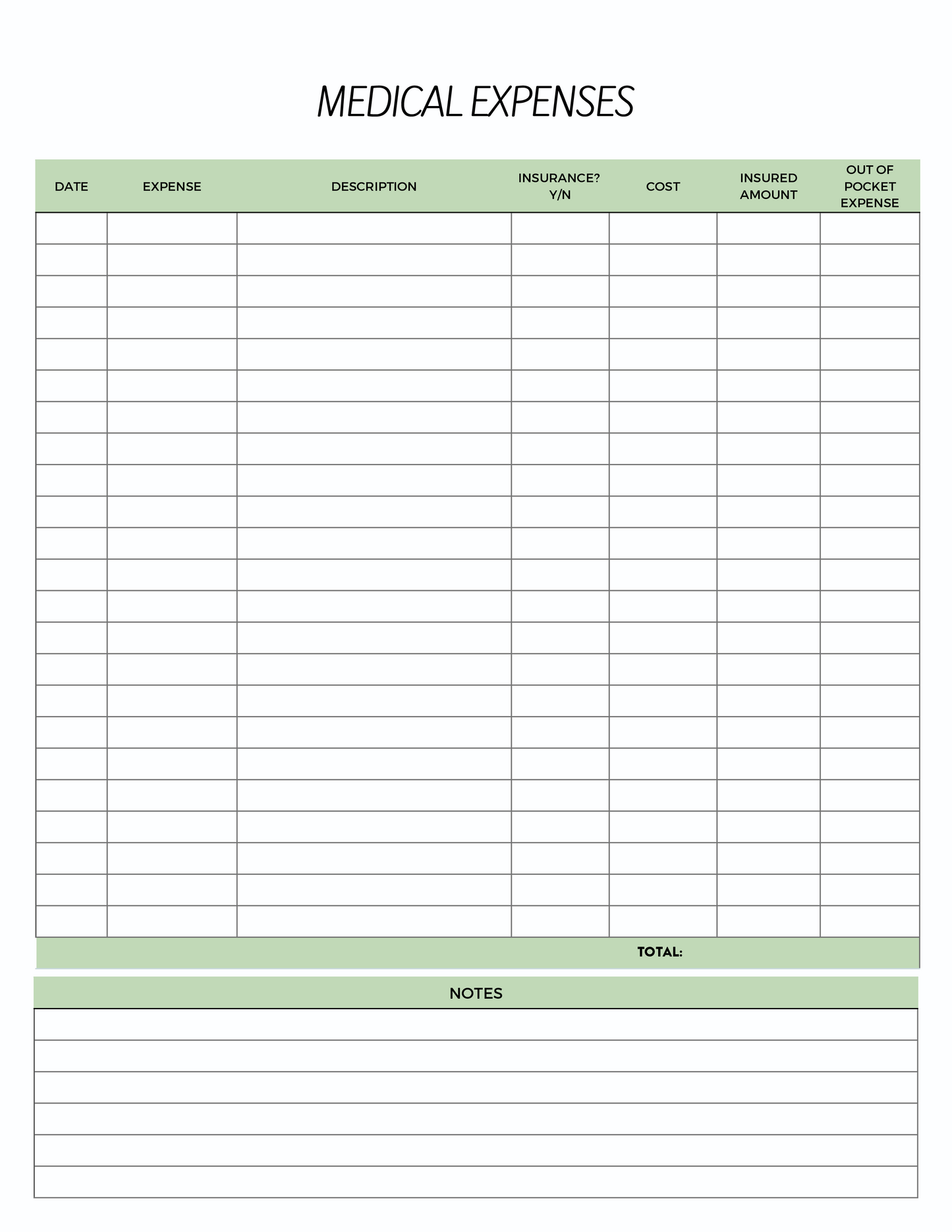 MEDICAL EXPENSES

| DATE | EXPENSE | DESCRIPTION | INSURANCE? Y/N | COST | INSURED AMOUNT | OUT OF POCKET EXPENSE |
|---|---|---|---|---|---|---|
| | | | | | | |
| | | | | | | |
| | | | | | | |
| | | | | | | |
| | | | | | | |
| | | | | | | |
| | | | | | | |
| | | | | | | |
| | | | | | | |
| | | | | | | |
| | | | | | | |
| | | | | | | |
| | | | | | | |
| | | | | | | |
| | | | | | | |
| | | | | | | |
| | | | | | | |
| | | | | | | |
| | | | | | | |
| | | | | | | |
| | | | | | | |
| | | | | | | |
| | | | | | | |
| | | | | TOTAL: | | |

NOTES